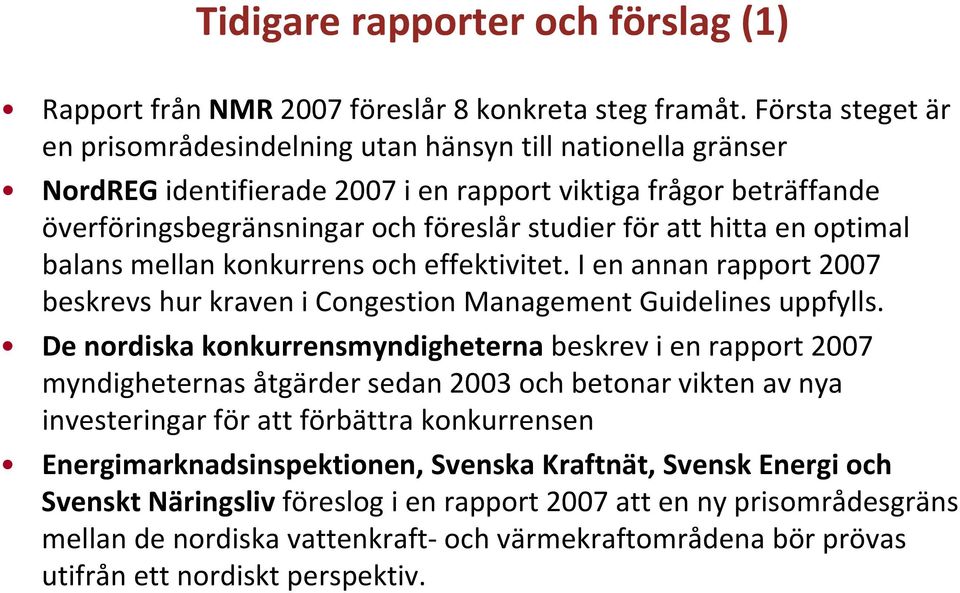 Tidigare rapporter och förslag (1)

• Rapport från NMR 2007 föreslår 8 konkreta steg framåt. Första steget är en prisområdesindelning utan hänsyn till nationella gränser

• NordREG identifierade 2007 i en rapport viktiga frågor beträffande överföringsbegränsningar och föreslår studier för att hitta en optimal balans mellan konkurrens och effektivitet. I en annan rapport 2007 beskrevs hur kraven i Congestion Management Guidelines uppfylls.

• De nordiska konkurrensmyndigheterna beskrev i en rapport 2007 myndigheternas åtgärder sedan 2003 och betonar vikten av nya investeringar för att förbättra konkurrensen

• Energimarknadsinspektionen, Svenska Kraftnät, Svensk Energi och Svenskt Näringsliv föreslog i en rapport 2007 att en ny prisområdesgräns mellan de nordiska vattenkraft- och värmekraftområdena bör prövas utifrån ett nordiskt perspektiv.